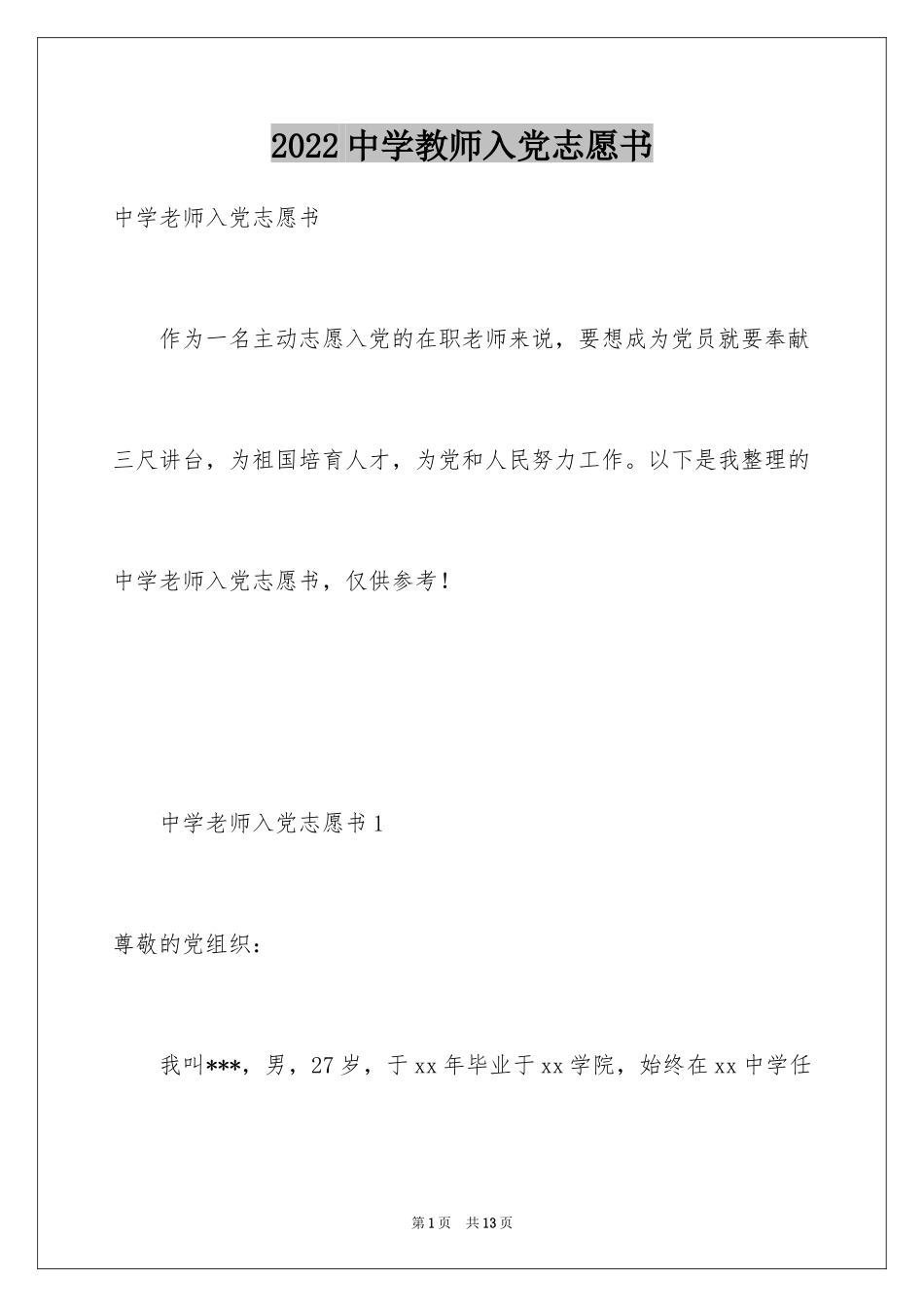 2022 中学教师入党志愿书

中学老师入党志愿书

作为一名主动志愿入党的在职老师来说，要想成为党员就要奉献三尺讲台，为祖国培育人才，为党和人民努力工作。以下是我整理的中学老师入党志愿书，仅供参考！

中学老师入党志愿书 1

尊敬的党组织：

我叫***，男，27 岁，于 xx 年毕业于 xx 学院，始终在 xx 中学任

第 1 页　共 13 页